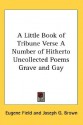 A Little Book of Tribune Verse A Number of Hitherto Uncollected Poems Grave and Gay

Eugene Field and Joseph G. Brown